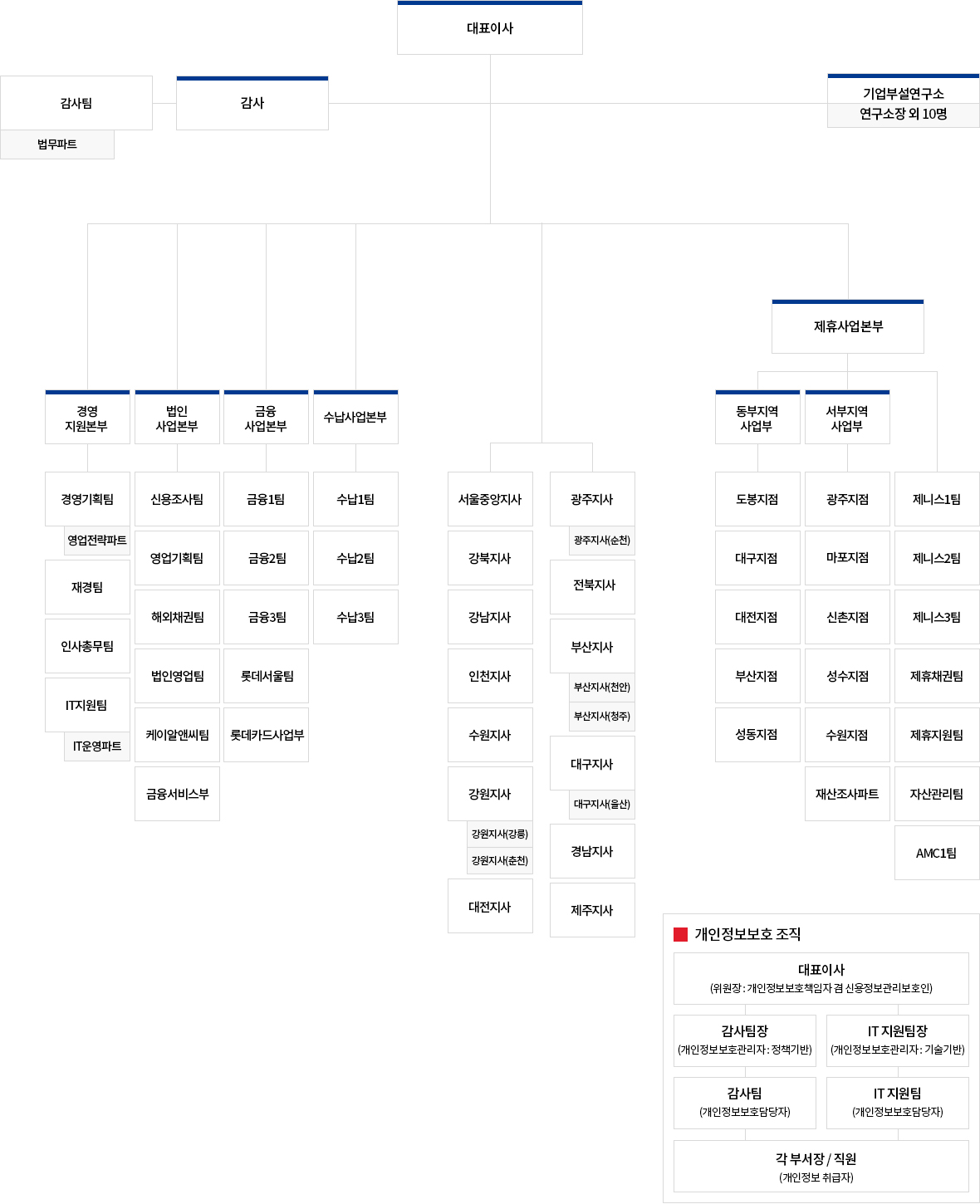 대표이사

감사팀
법무파트

감사

기업부설연구소
연구소장 외 10명

제휴사업본부

경영 지원본부
경영기획팀
영업전략파트
재경팀
인사총무팀
IT지원팀
IT운영파트

법인 사업본부
신용조사팀
영업기획팀
해외채권팀
법인영업팀
케이알앤씨팀
금융서비스부

금융 사업본부
금융1팀
금융2팀
금융3팀
롯데서울팀
롯데카드사업부

수납사업본부
수납1팀
수납2팀
수납3팀

서울중앙지사
강북지사
강남지사
인천지사
수원지사
강원지사
강원지사(강릉)
강원지사(춘천)
대전지사

광주지사
광주지사(순천)
전북지사
부산지사
부산지사(천안)
부산지사(청주)
대구지사
대구지사(울산)
경남지사
제주지사

동부지역 사업부
도봉지점
대구지점
대전지점
부산지점
성동지점

서부지역 사업부
광주지점
마포지점
신촌지점
성수지점
수원지점
재산조사파트

제니스1팀
제니스2팀
제니스3팀
제휴채권팀
제휴지원팀
자산관리팀
AMC1팀

개인정보보호 조직

대표이사
(위원장 : 개인정보보호책임자 겸 신용정보관리보호인)

감사팀장
(개인정보보호관리자 : 정책기반)

IT 지원팀장
(개인정보보호관리자 : 기술기반)

감사팀
(개인정보보호담당자)

IT 지원팀
(개인정보보호담당자)

각 부서장 / 직원
(개인정보 취급자)